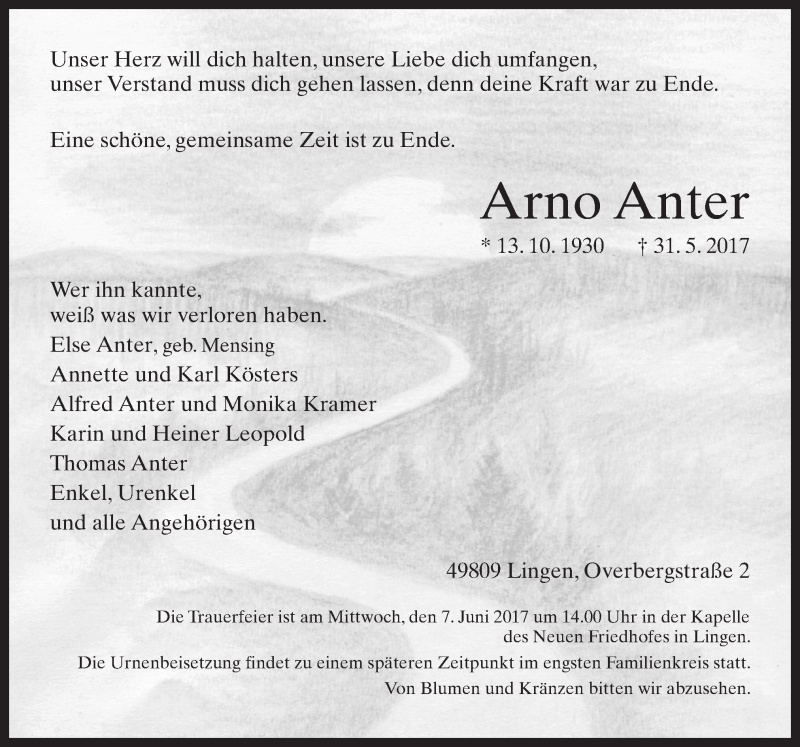 Unser Herz will dich halten, unsere Liebe dich umfangen, unser Verstand muss dich gehen lassen, denn deine Kraft war zu Ende.

Eine schöne, gemeinsame Zeit ist zu Ende.

Arno Anter

* 13. 10. 1930 † 31. 5. 2017

Wer ihn kannte,
weiß was wir verloren haben.
Else Anter, geb. Mensing
Annette und Karl Kösters
Alfred Anter und Monika Kramer
Karin und Heiner Leopold
Thomas Anter
Enkel, Urenkel
und alle Angehörigen

49809 Lingen, Overbergstraße 2

Die Trauerfeier ist am Mittwoch, den 7. Juni 2017 um 14.00 Uhr in der Kapelle des Neuen Friedhofes in Lingen.
Die Urnenbeisetzung findet zu einem späteren Zeitpunkt im engsten Familienkreis statt.
Von Blumen und Kränzen bitten wir abzusehen.